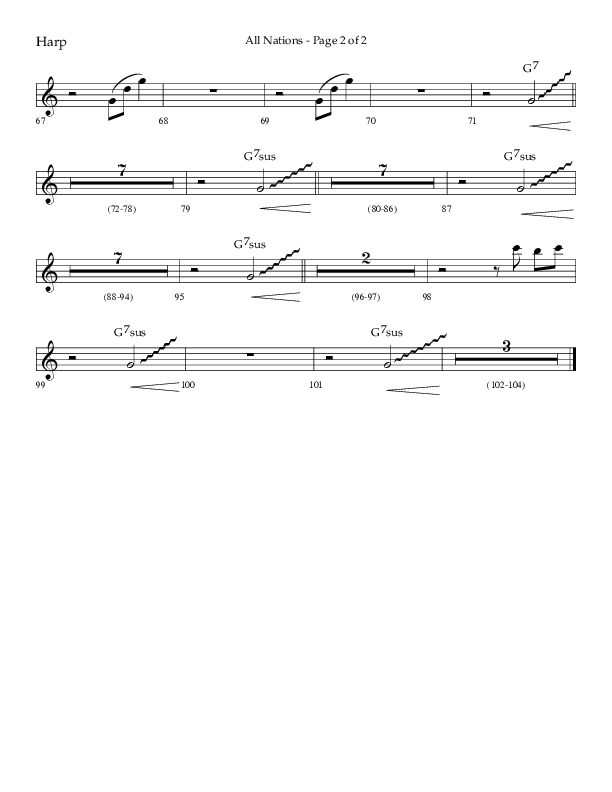 Harp

All Nations - Page 2 of 2

$G^7$

67 68 69 70 71

7 $G^7$sus 7 $G^7$sus

(72-78) 79 (80-86) 87

7 $G^7$sus 2

(88-94) 95 (96-97) 98

$G^7$sus $G^7$sus 3

99 100 101 (102-104)